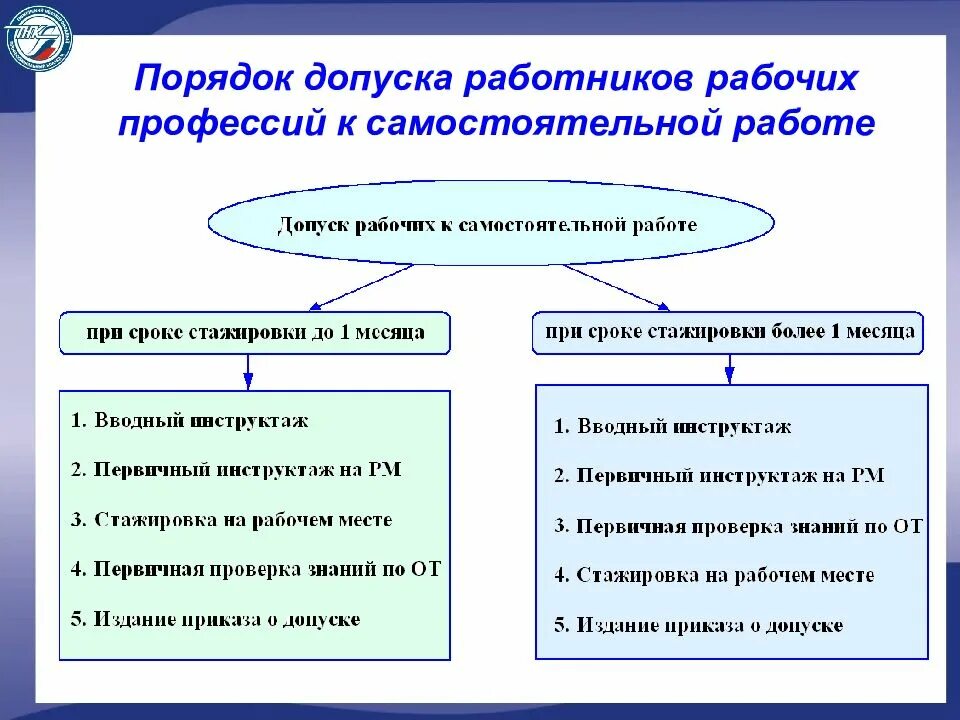 Порядок допуска работников рабочих профессий к самостоятельной работе

Допуск рабочих к самостоятельной работе

при сроке стажировки до 1 месяца

1. Вводный инструктаж
2. Первичный инструктаж на РМ
3. Стажировка на рабочем месте
4. Первичная проверка знаний по ОТ
5. Издание приказа о допуске

при сроке стажировки более 1 месяца

1. Вводный инструктаж
2. Первичный инструктаж на РМ
3. Первичная проверка знаний по ОТ
4. Стажировка на рабочем месте
5. Издание приказа о допуске